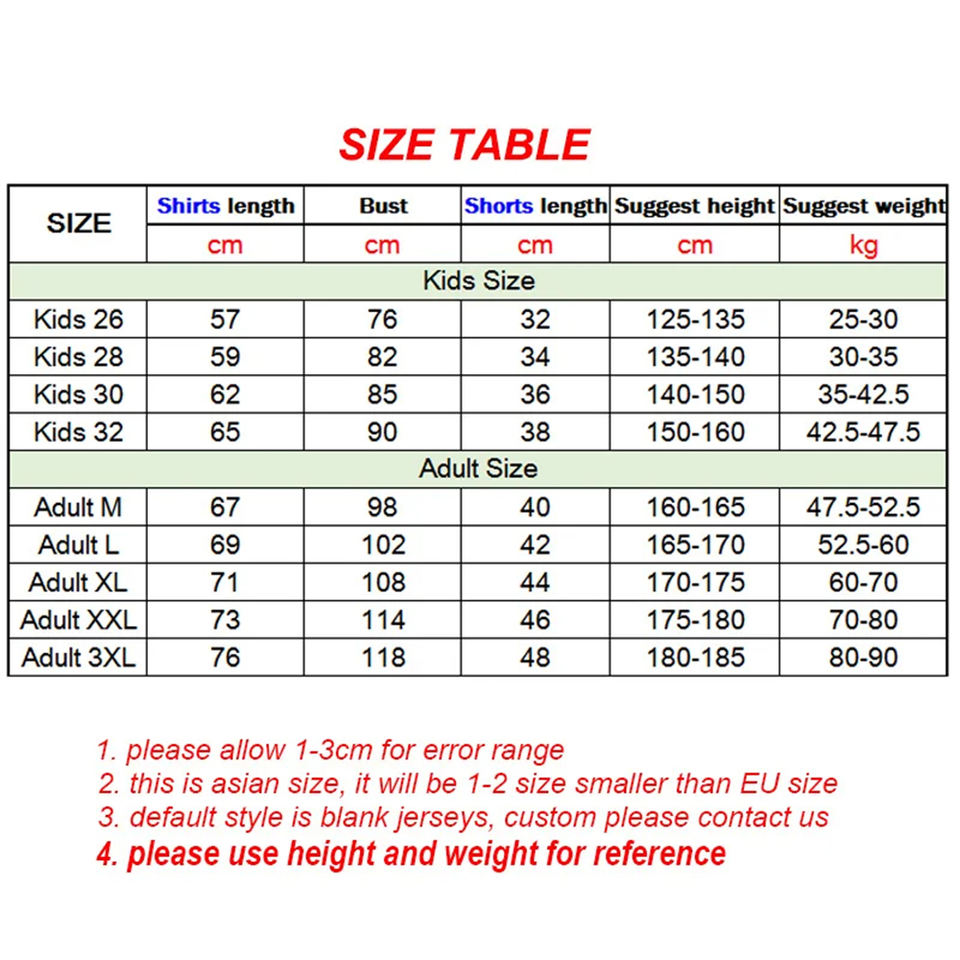 SIZE TABLE

| SIZE | Shirts length | Bust | Shorts length | Suggest height | Suggest weight |
|---|---|---|---|---|---|
| | cm | cm | cm | cm | kg |
| Kids Size | | | | | |
| Kids 26 | 57 | 76 | 32 | 125-135 | 25-30 |
| Kids 28 | 59 | 82 | 34 | 135-140 | 30-35 |
| Kids 30 | 62 | 85 | 36 | 140-150 | 35-42.5 |
| Kids 32 | 65 | 90 | 38 | 150-160 | 42.5-47.5 |
| Adult Size | | | | | |
| Adult M | 67 | 98 | 40 | 160-165 | 47.5-52.5 |
| Adult L | 69 | 102 | 42 | 165-170 | 52.5-60 |
| Adult XL | 71 | 108 | 44 | 170-175 | 60-70 |
| Adult XXL | 73 | 114 | 46 | 175-180 | 70-80 |
| Adult 3XL | 76 | 118 | 48 | 180-185 | 80-90 |

1. please allow 1-3cm for error range
2. this is asian size, it will be 1-2 size smaller than EU size
3. default style is blank jerseys, custom please contact us
4. please use height and weight for reference